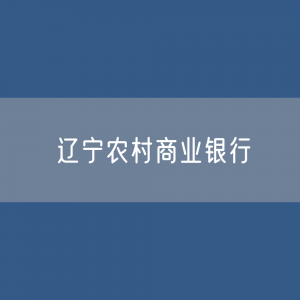 辽宁农村商业银行